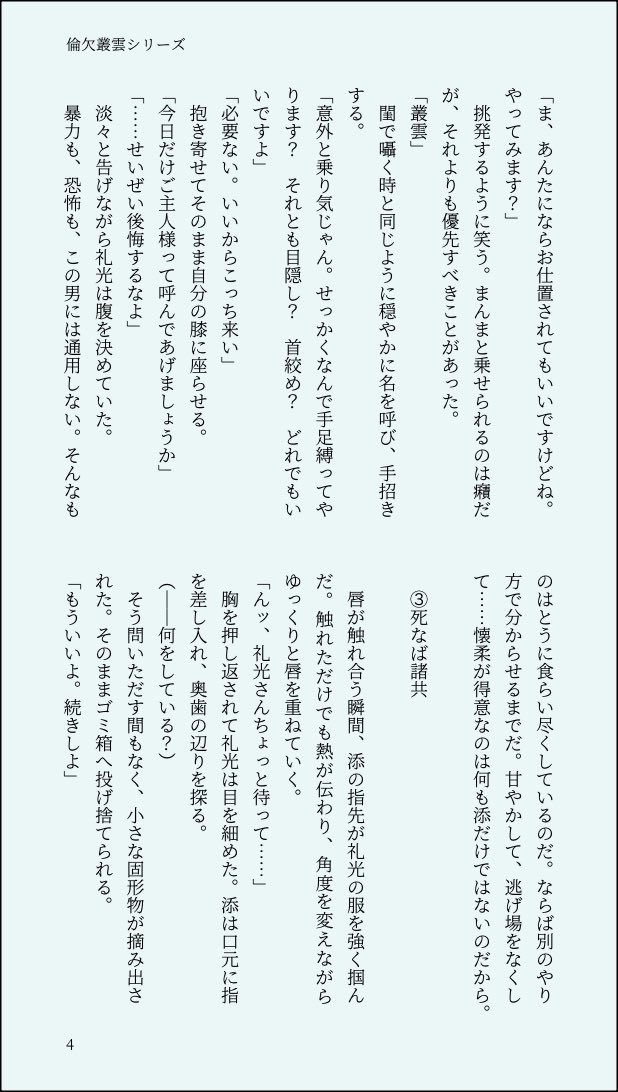 倫欠叢雲シリーズ

「ま、あんたにならお仕置されてもいいですけどね。やってみます？」

挑発するように笑う。まんまと乗せられるのは癪だが、それよりも優先すべきことがあった。

「叢雲」

閨で囁く時と同じように穏やかに名を呼び、手招きする。

「意外と乗り気じゃん。せっかくなんで手足縛ってやります？　それとも目隠し？　首絞め？　どれでもいいですよ」

「必要ない。いいからこっち来い」

抱き寄せてそのまま自分の膝に座らせる。

「今日だけご主人様って呼んであげましょうか」

「……せいぜい後悔するなよ」

淡々と告げながら礼光は腹を決めていた。

暴力も、恐怖も、この男には通用しない。そんなものはとうに食らい尽くしているのだ。ならば別のやり方で分からせるまでだ。甘やかして、逃げ場をなくして……懐柔が得意なのは何も添だけではないのだから。

③死なば諸共

唇が触れ合う瞬間、添の指先が礼光の服を強く掴んだ。触れただけでも熱が伝わり、角度を変えながらゆっくりと唇を重ねていく。

「んッ、礼光さんちょっと待って……」

胸を押し返されて礼光は目を細めた。添は口元に指を差し入れ、奥歯の辺りを探る。

(――何をしている？)

そう問いただす間もなく、小さな固形物が摘み出された。そのままゴミ箱へ投げ捨てられる。

「もういいよ。続きしよ」

4